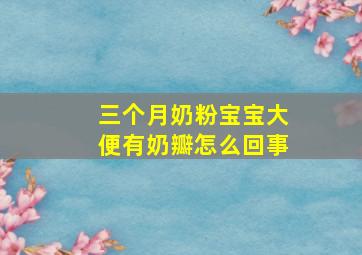 三个月奶粉宝宝大便有奶瓣怎么回事